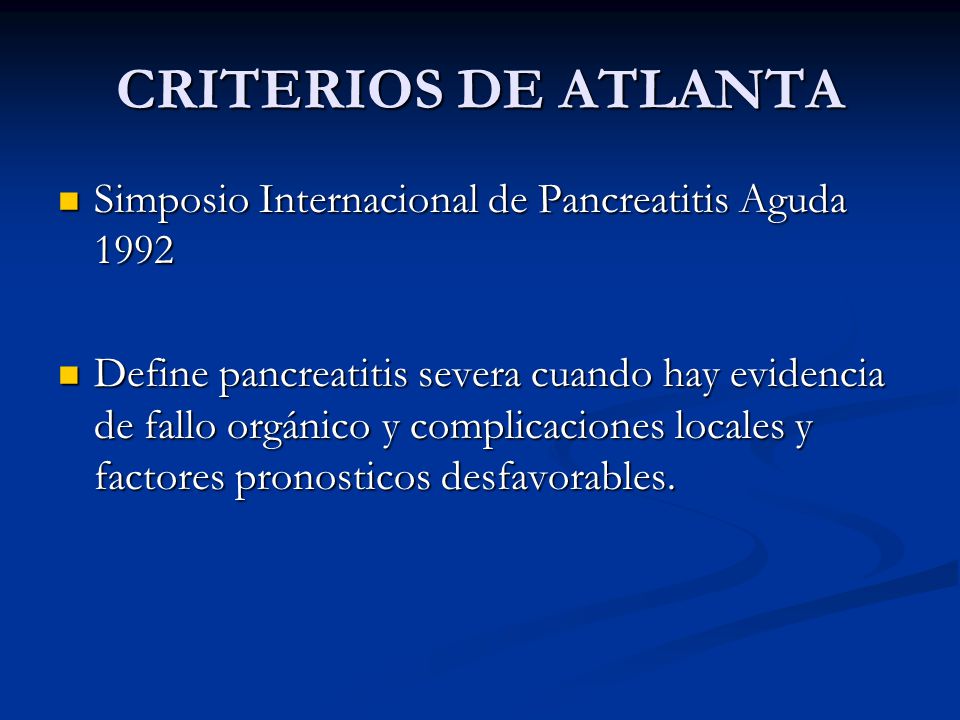 CRITERIOS DE ATLANTA

Simposio Internacional de Pancreatitis Aguda 1992

Define pancreatitis severa cuando hay evidencia de fallo orgánico y complicaciones locales y factores pronosticos desfavorables.